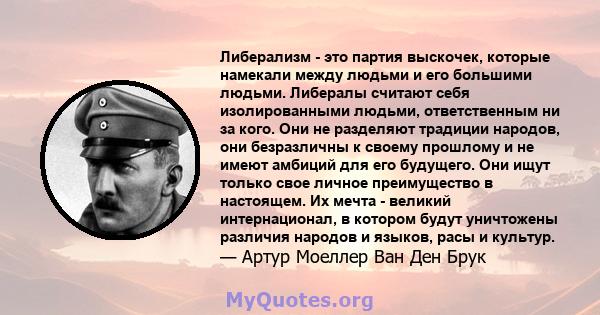 Либерализм - это партия выскочек, которые намекали между людьми и его большими людьми. Либералы считают себя изолированными людьми, ответственным ни за кого. Они не разделяют традиции народов, они безразличны к своему прошлому и не имеют амбиций для его будущего. Они ищут только свое личное преимущество в настоящем. Их мечта - великий интернационал, в котором будут уничтожены различия народов и языков, расы и культур.
— Артур Моеллер Ван Ден Брук

MyQuotes.org